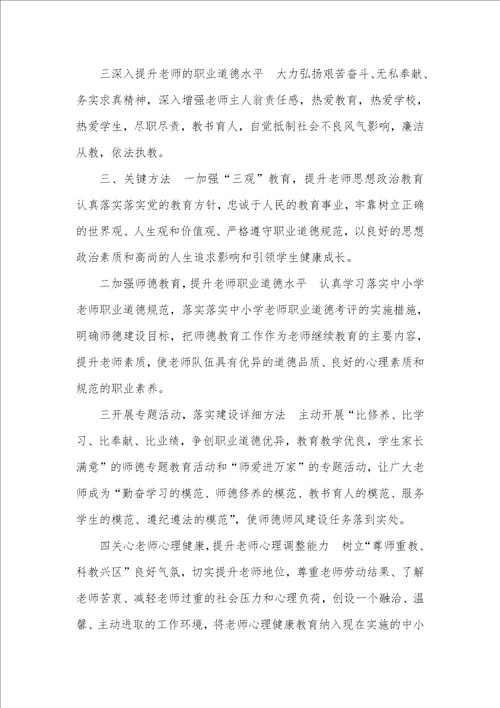 三深入提升老师的职业道德水平　大力弘扬艰苦奋斗、无私奉献、务实求真精神，深入增强老师主人翁责任感，热爱教育，热爱学校，热爱学生，尽职尽责，教书育人，自觉抵制社会不良风气影响，廉洁从教，依法执教。

三、关键方法　一加强“三观”教育，提升老师思想政治教育　认真落实落实党的教育方针，忠诚于人民的教育事业，牢靠树立正确的世界观、人生观和价值观、严格遵守职业道德规范，以良好的思想政治素质和高尚的人生追求影响和引领学生健康成长。

二加强师德教育，提升老师职业道德水平　认真学习落实中小学老师职业道德规范，落实落实中小学老师职业道德考评的实施措施，明确师德建设目标，把师德教育工作作为老师继续教育的主要内容，提升老师素质，使老师队伍具有优异的道德品质、良好的心理素质和规范的职业素养。

三开展专题活动，落实建设详细方法　主动开展“比修养、比学习、比奉献、比业绩，争创职业道德优异，教育教学优良，学生家长满意”的师德专题教育活动和“师爱进万家”的专题活动，让广大老师成为“勤奋学习的模范、师德修养的模范、教书育人的模范、服务学生的模范、遵纪遵法的模范”，使师德师风建设任务落到实处。

四关心老师心理健康，提升老师心理调整能力　树立“尊师重教、科教兴区”良好气氛，切实提升老师地位，尊重老师劳动结果、了解老师苦衷、减轻老师过重的社会压力和心理负荷，创设一个融洽、温馨、主动进取的工作环境，将老师心理健康教育纳入现在实施的中小